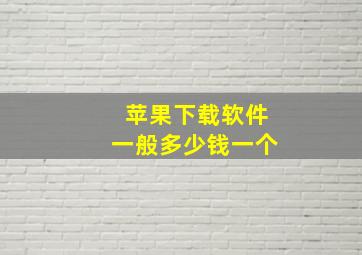 苹果下载软件
一般多少钱一个